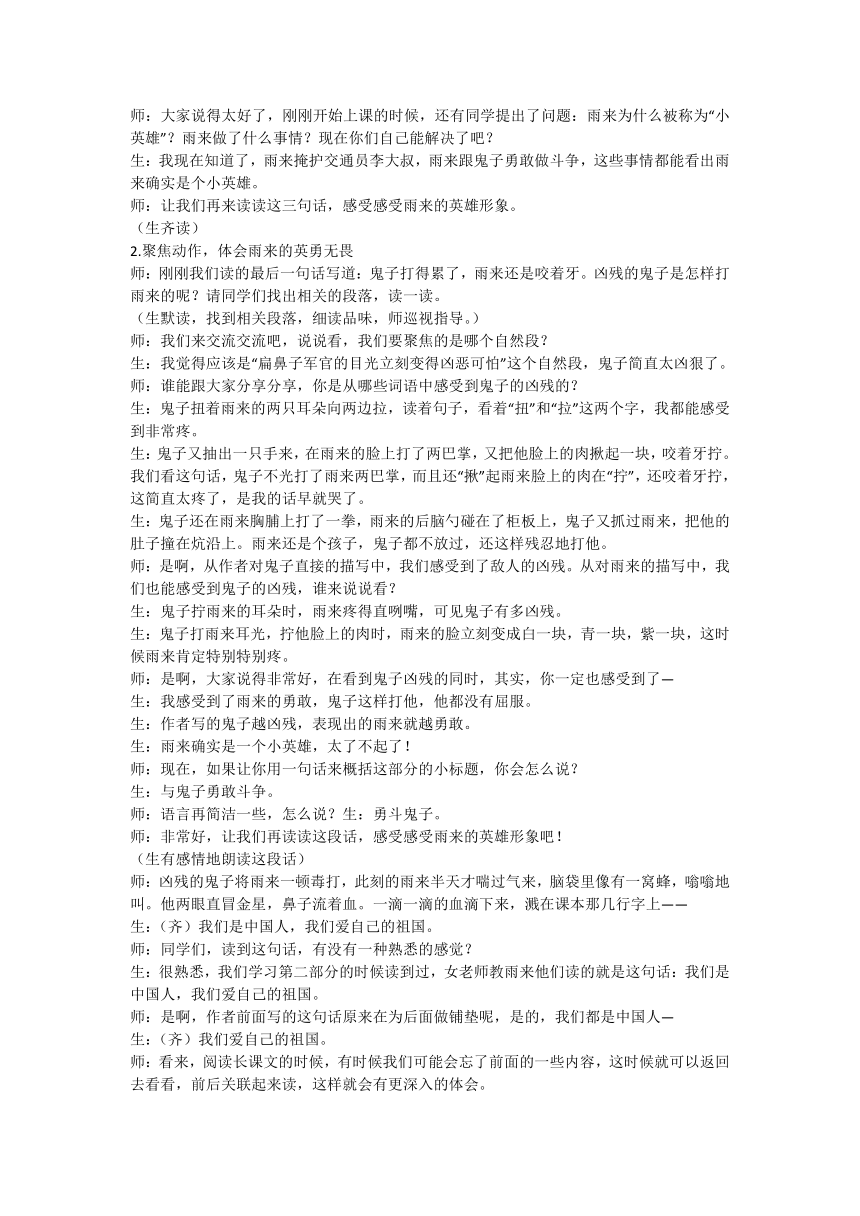 师：大家说得太好了，刚刚开始上课的时候，还有同学提出了问题：雨来为什么被称为“小英雄”？雨来做了什么事情？现在你们自己能解决了吧？
生：我现在知道了，雨来掩护交通员李大叔，雨来跟鬼子勇敢做斗争，这些事情都能看出雨来确实是个小英雄。
师：让我们再来读读这三句话，感受感受雨来的英雄形象。
（生齐读）
2.聚焦动作，体会雨来的英勇无畏
师：刚刚我们读的最后一句话写道：鬼子打得累了，雨来还是咬着牙。凶残的鬼子是怎样打雨来的呢？请同学们找出相关的段落，读一读。
（生默读，找到相关段落，细读品味，师巡视指导。）
师：我们来交流交流吧，说说看，我们要聚焦的是哪个自然段？
生：我觉得应该是“扁鼻子军官的目光立刻变得凶恶可怕”这个自然段，鬼子简直太凶狠了。
师：谁能跟大家分享分享，你是从哪些词语中感受到鬼子的凶残的？
生：鬼子扭着雨来的两只耳朵向两边拉，读着句子，看着“扭”和“拉”这两个字，我都能感受到非常疼。
生：鬼子又抽出一只手来，在雨来的脸上打了两巴掌，又把他脸上的肉揪起一块，咬着牙拧。我们看这句话，鬼子不光打了雨来两巴掌，而且还“揪”起雨来脸上的肉在“拧”，还咬着牙拧，这简直太疼了，是我的话早就哭了。
生：鬼子还在雨来胸脯上打了一拳，雨来的后脑勺碰在了柜板上，鬼子又抓过雨来，把他的肚子撞在炕沿上。雨来还是个孩子，鬼子都不放过，还这样残忍地打他。
师：是啊，从作者对鬼子直接的描写中，我们感受到了敌人的凶残。从对雨来的描写中，我们也能感受到鬼子的凶残，谁来说说看？
生：鬼子拧雨来的耳朵时，雨来疼得直咧嘴，可见鬼子有多凶残。
生：鬼子打雨来耳光，拧他脸上的肉时，雨来的脸立刻变成白一块，青一块，紫一块，这时候雨来肯定特别特别疼。
师：是啊，大家说得非常好，在看到鬼子凶残的同时，其实，你一定也感受到了—
生：我感受到了雨来的勇敢，鬼子这样打他，他都没有屈服。
生：作者写的鬼子越凶残，表现出的雨来就越勇敢。
生：雨来确实是一个小英雄，太了不起了！
师：现在，如果让你用一句话来概括这部分的小标题，你会怎么说？
生：与鬼子勇敢斗争。
师：语言再简洁一些，怎么说？生：勇斗鬼子。
师：非常好，让我们再读读这段话，感受感受雨来的英雄形象吧！
（生有感情地朗读这段话）
师：凶残的鬼子将雨来一顿毒打，此刻的雨来半天才喘过气来，脑袋里像有一窝蜂，嗡嗡地叫。他两眼直冒金星，鼻子流着血。一滴一滴的血滴下来，溅在课本那几行字上——
生：（齐）我们是中国人，我们爱自己的祖国。
师：同学们，读到这句话，有没有一种熟悉的感觉？
生：很熟悉，我们学习第二部分的时候读到过，女老师教雨来他们读的就是这句话：我们是中国人，我们爱自己的祖国。
师：是啊，作者前面写的这句话原来在为后面做铺垫呢，是的，我们都是中国人—
生：（齐）我们爱自己的祖国。
师：看来，阅读长课文的时候，有时候我们可能会忘了前面的一些内容，这时候就可以返回去看看，前后关联起来读，这样就会有更深入的体会。